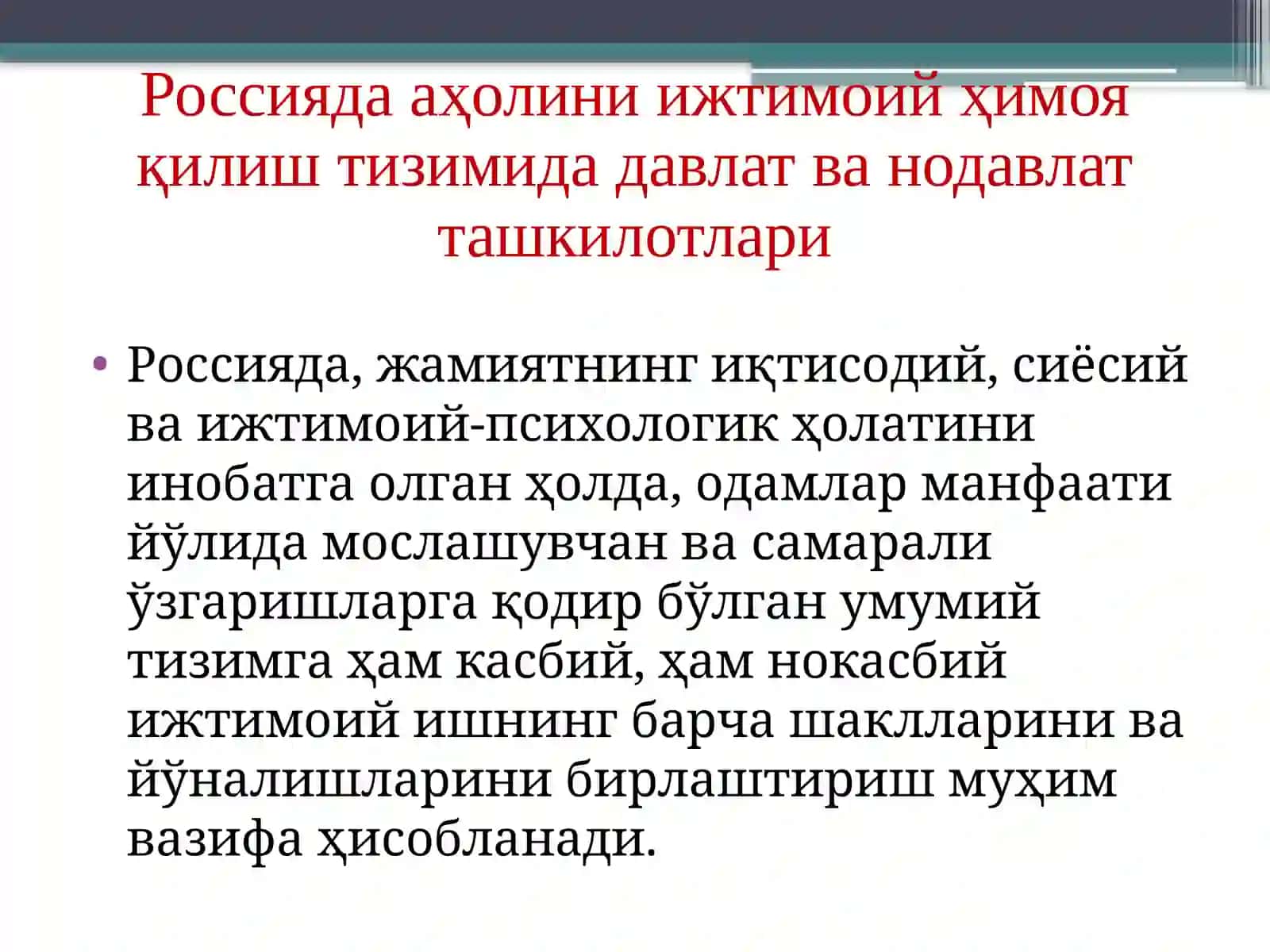 Россияда аҳолини ижтимоий ҳимоя қилиш тизимида давлат ва нодавлат ташкилотлари

• Россияда, жамиятнинг иқтисодий, сиёсий ва ижтимоий-психологик ҳолатини инобатга олган ҳолда, одамлар манфаати йўлида мослашувчан ва самарали ўзгаришларга қодир бўлган умумий тизимга ҳам касбий, ҳам нокасбий ижтимоий ишнинг барча шаклларини ва йўналишларини бирлаштириш муҳим вазифа ҳисобланади.